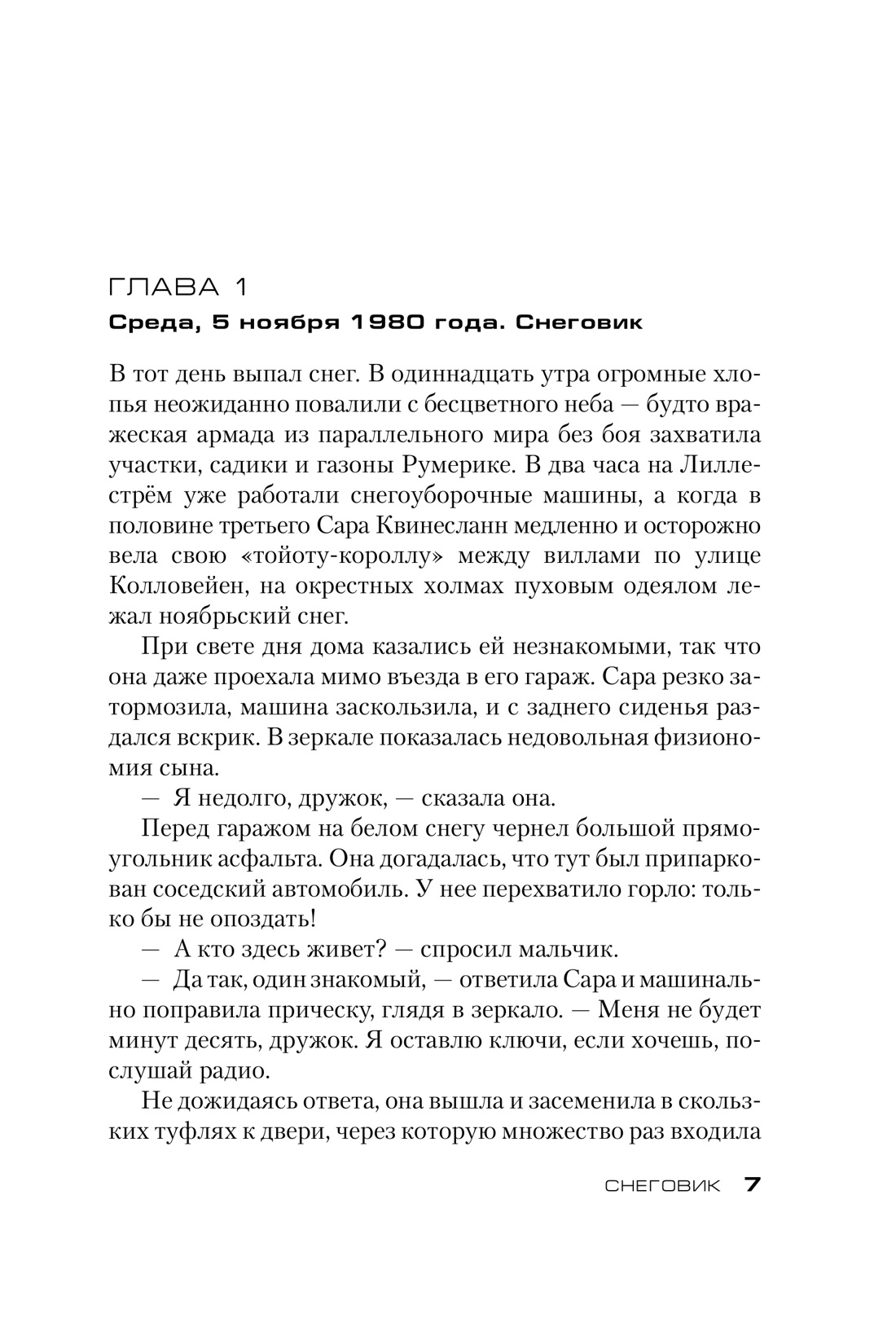 ГЛАВА 1

Среда, 5 ноября 1980 года. Снеговик

В тот день выпал снег. В одиннадцать утра огромные хлопья неожиданно повалили с бесцветного неба — будто вражеская армада из параллельного мира без боя захватила участки, садики и газоны Румерике. В два часа на Лиллестрём уже работали снегоуборочные машины, а когда в половине третьего Сара Квинесланн медленно и осторожно вела свою «тойоту-короллу» между виллами по улице Колловейен, на окрестных холмах пуховым одеялом лежал ноябрьский снег.

При свете дня дома казались ей незнакомыми, так что она даже проехала мимо въезда в его гараж. Сара резко затормозила, машина заскользила, и с заднего сиденья раздался вскрик. В зеркале показалась недовольная физиономия сына.

— Я недолго, дружок, — сказала она.

Перед гаражом на белом снегу чернел большой прямоугольник асфальта. Она догадалась, что тут был припаркован соседский автомобиль. У нее перехватило горло: только бы не опоздать!

— А кто здесь живет? — спросил мальчик.

— Да так, один знакомый, — ответила Сара и машинально поправила прическу, глядя в зеркало. — Меня не будет минут десять, дружок. Я оставлю ключи, если хочешь, послушай радио.

Не дожидаясь ответа, она вышла и засеменила в скользких туфлях к двери, через которую множество раз входила

СНЕГОВИК 7